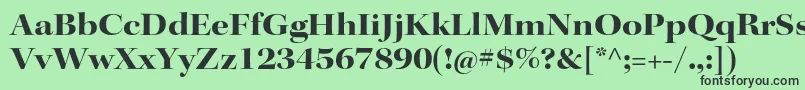 AaBbCcDdEeFfGgHhIiJjKkLlMmNnOoPpQqRrSs
VvWwXxYyZz1234567890(!@#$%?&[*^;=+-/.,:])
fontsforyou.com